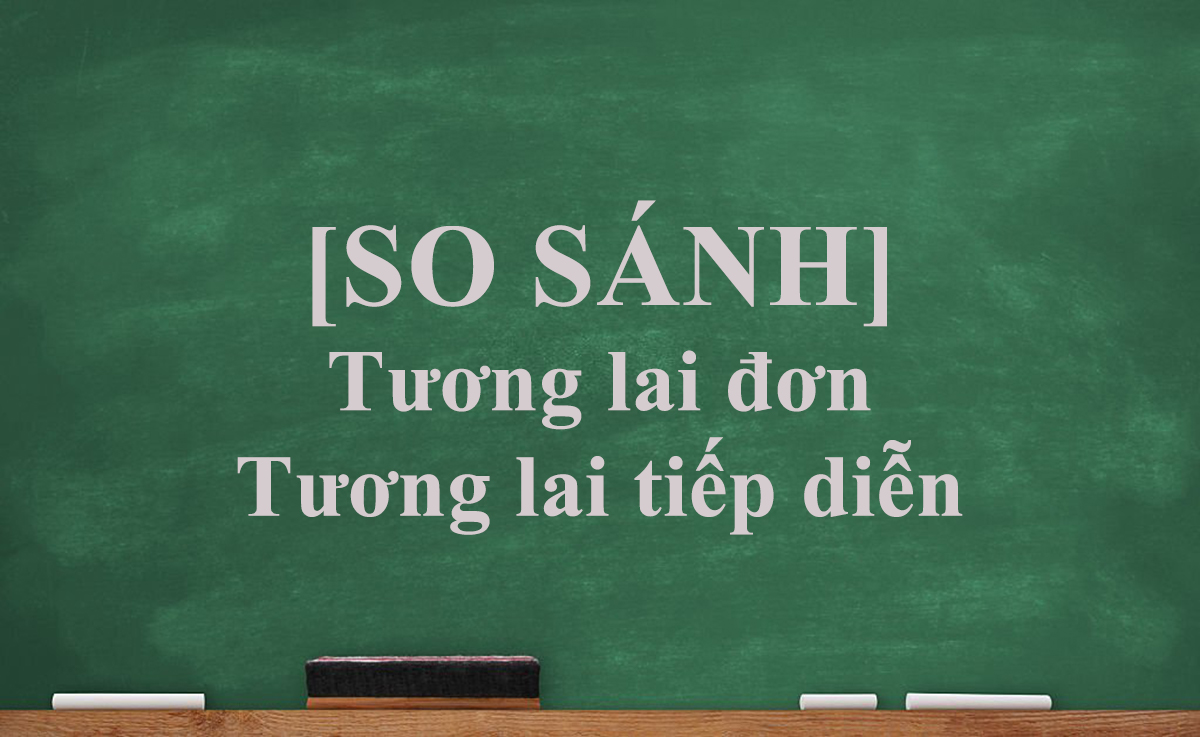 [SO SÁNH]
Tương lai đơn
Tương lai tiếp diễn